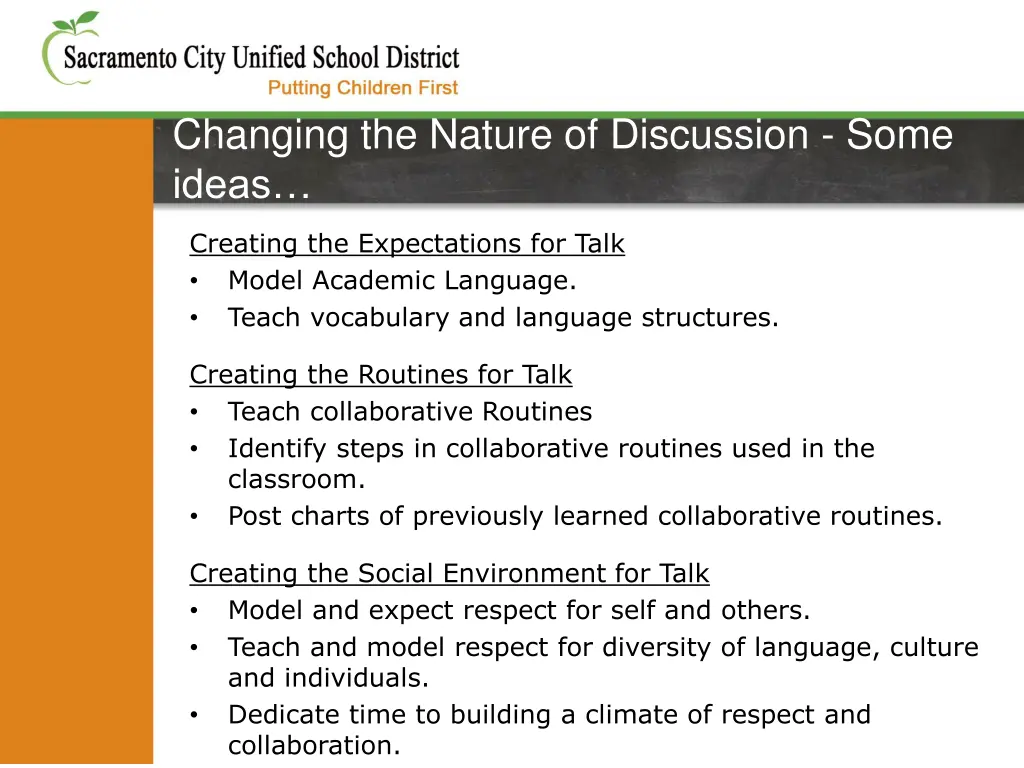 Sacramento City Unified School District
Putting Children First

Changing the Nature of Discussion - Some ideas…

Creating the Expectations for Talk
• Model Academic Language.
• Teach vocabulary and language structures.

Creating the Routines for Talk
• Teach collaborative Routines
• Identify steps in collaborative routines used in the classroom.
• Post charts of previously learned collaborative routines.

Creating the Social Environment for Talk
• Model and expect respect for self and others.
• Teach and model respect for diversity of language, culture and individuals.
• Dedicate time to building a climate of respect and collaboration.